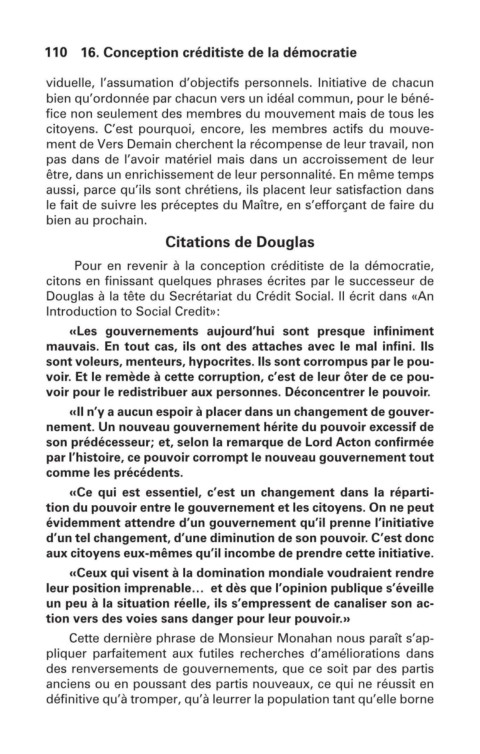 110 16. Conception créditiste de la démocratie

viduelle, l'assumation d'objectifs personnels. Initiative de chacun bien qu'ordonnée par chacun vers un idéal commun, pour le bénéfice non seulement des membres du mouvement mais de tous les citoyens. C'est pourquoi, encore, les membres actifs du mouvement de Vers Demain cherchent la récompense de leur travail, non pas dans de l'avoir matériel mais dans un accroissement de leur être, dans un enrichissement de leur personnalité. En même temps aussi, parce qu'ils sont chrétiens, ils placent leur satisfaction dans le fait de suivre les préceptes du Maître, en s'efforçant de faire du bien au prochain.

Citations de Douglas

Pour en revenir à la conception créditiste de la démocratie, citons en finissant quelques phrases écrites par le successeur de Douglas à la tête du Secrétariat du Crédit Social. Il écrit dans «An Introduction to Social Credit»:

«Les gouvernements aujourd'hui sont presque infiniment mauvais. En tout cas, ils ont des attaches avec le mal infini. Ils sont voleurs, menteurs, hypocrites. Ils sont corrompus par le pouvoir. Et le remède à cette corruption, c'est de leur ôter de ce pouvoir pour le redistribuer aux personnes. Déconcentrer le pouvoir.

«Il n'y a aucun espoir à placer dans un changement de gouvernement. Un nouveau gouvernement hérite du pouvoir excessif de son prédécesseur; et, selon la remarque de Lord Acton confirmée par l'histoire, ce pouvoir corrompt le nouveau gouvernement tout comme les précédents.

«Ce qui est essentiel, c'est un changement dans la répartition du pouvoir entre le gouvernement et les citoyens. On ne peut évidemment attendre d'un gouvernement qu'il prenne l'initiative d'un tel changement, d'une diminution de son pouvoir. C'est donc aux citoyens eux-mêmes qu'il incombe de prendre cette initiative.

«Ceux qui visent à la domination mondiale voudraient rendre leur position imprenable… et dès que l'opinion publique s'éveille un peu à la situation réelle, ils s'empressent de canaliser son action vers des voies sans danger pour leur pouvoir.»

Cette dernière phrase de Monsieur Monahan nous paraît s'appliquer parfaitement aux futiles recherches d'améliorations dans des renversements de gouvernements, que ce soit par des partis anciens ou en poussant des partis nouveaux, ce qui ne réussit en définitive qu'à tromper, qu'à leurrer la population tant qu'elle borne